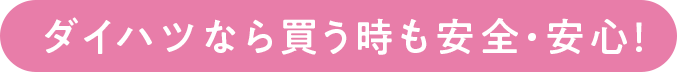 ダイハツなら買う時も安全・安心!